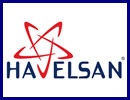 HAVELSAN®